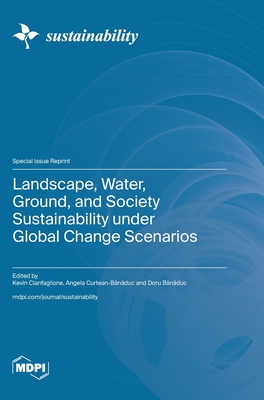 sustainability

Special Issue Reprint

Landscape, Water, Ground, and Society Sustainability under Global Change Scenarios

Edited by
Kevin Cianfaglione, Angela Curtean-Bănăduc and Doru Bănăduc

mdpi.com/journal/sustainability

MDPI